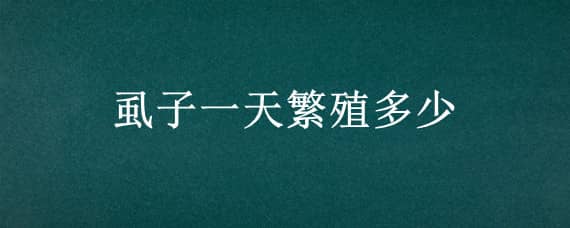 虱子一天繁殖多少